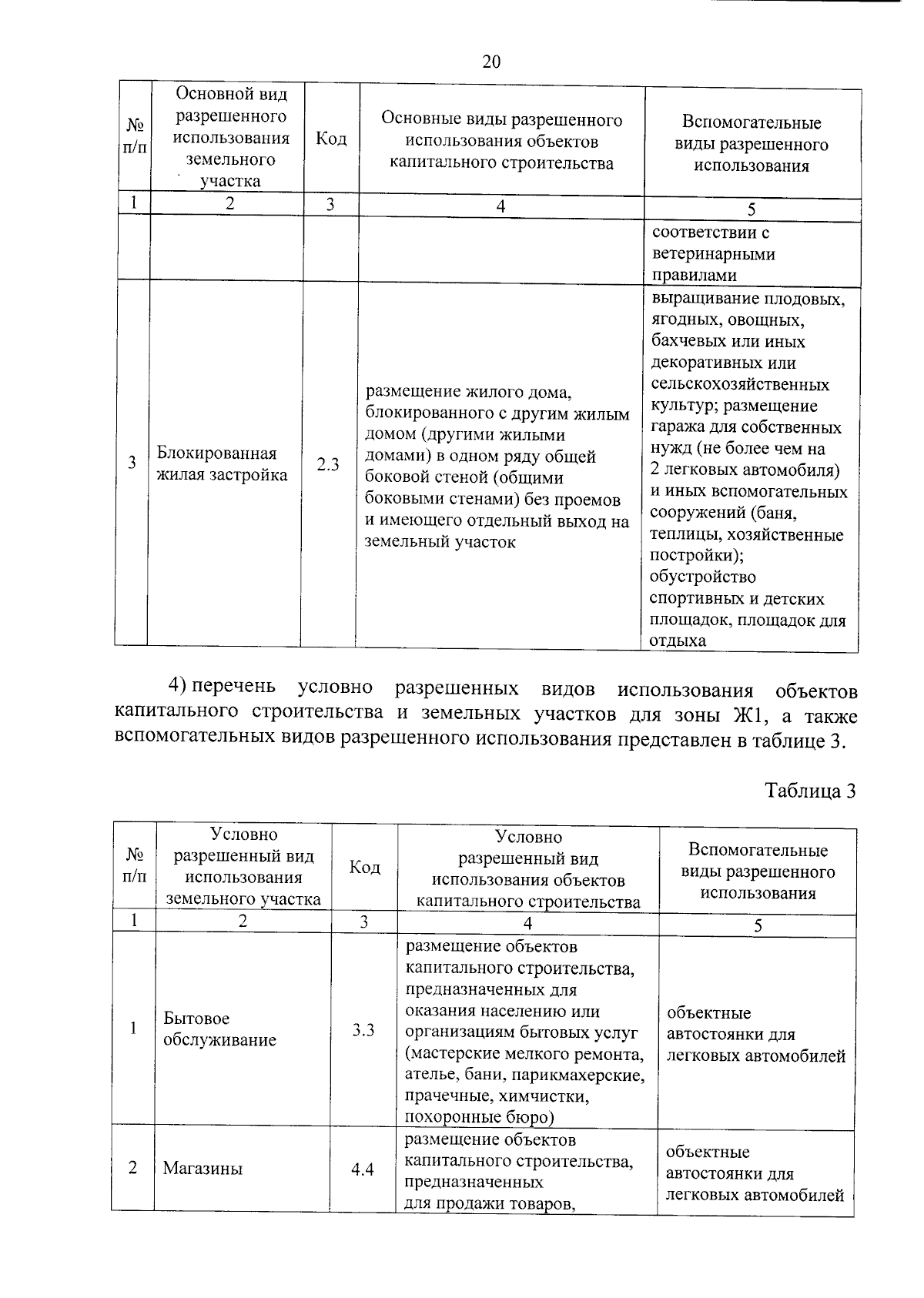 20

| № п/п | Основной вид разрешенного использования земельного участка | Код | Основные виды разрешенного использования объектов капитального строительства | Вспомогательные виды разрешенного использования |
|---|---|---|---|---|
| 1 | 2 | 3 | 4 | 5 |
| | | | | соответствии с ветеринарными правилами |
| 3 | Блокированная жилая застройка | 2.3 | размещение жилого дома, блокированного с другим жилым домом (другими жилыми домами) в одном ряду общей боковой стеной (общими боковыми стенами) без проемов и имеющего отдельный выход на земельный участок | выращивание плодовых, ягодных, овощных, бахчевых или иных декоративных или сельскохозяйственных культур; размещение гаража для собственных нужд (не более чем на 2 легковых автомобиля) и иных вспомогательных сооружений (баня, теплицы, хозяйственные постройки); обустройство спортивных и детских площадок, площадок для отдыха |

4) перечень условно разрешенных видов использования объектов капитального строительства и земельных участков для зоны Ж1, а также вспомогательных видов разрешенного использования представлен в таблице 3.

Таблица 3

| № п/п | Условно разрешенный вид использования земельного участка | Код | Условно разрешенный вид использования объектов капитального строительства | Вспомогательные виды разрешенного использования |
|---|---|---|---|---|
| 1 | 2 | 3 | 4 | 5 |
| 1 | Бытовое обслуживание | 3.3 | размещение объектов капитального строительства, предназначенных для оказания населению или организациям бытовых услуг (мастерские мелкого ремонта, ателье, бани, парикмахерские, прачечные, химчистки, похоронные бюро) | объектные автостоянки для легковых автомобилей |
| 2 | Магазины | 4.4 | размещение объектов капитального строительства, предназначенных для продажи товаров, | объектные автостоянки для легковых автомобилей |